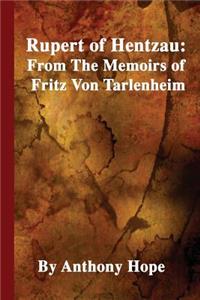 Rupert of Hentzau:
From The Memoirs of
Fritz Von Tarlenheim

By Anthony Hope